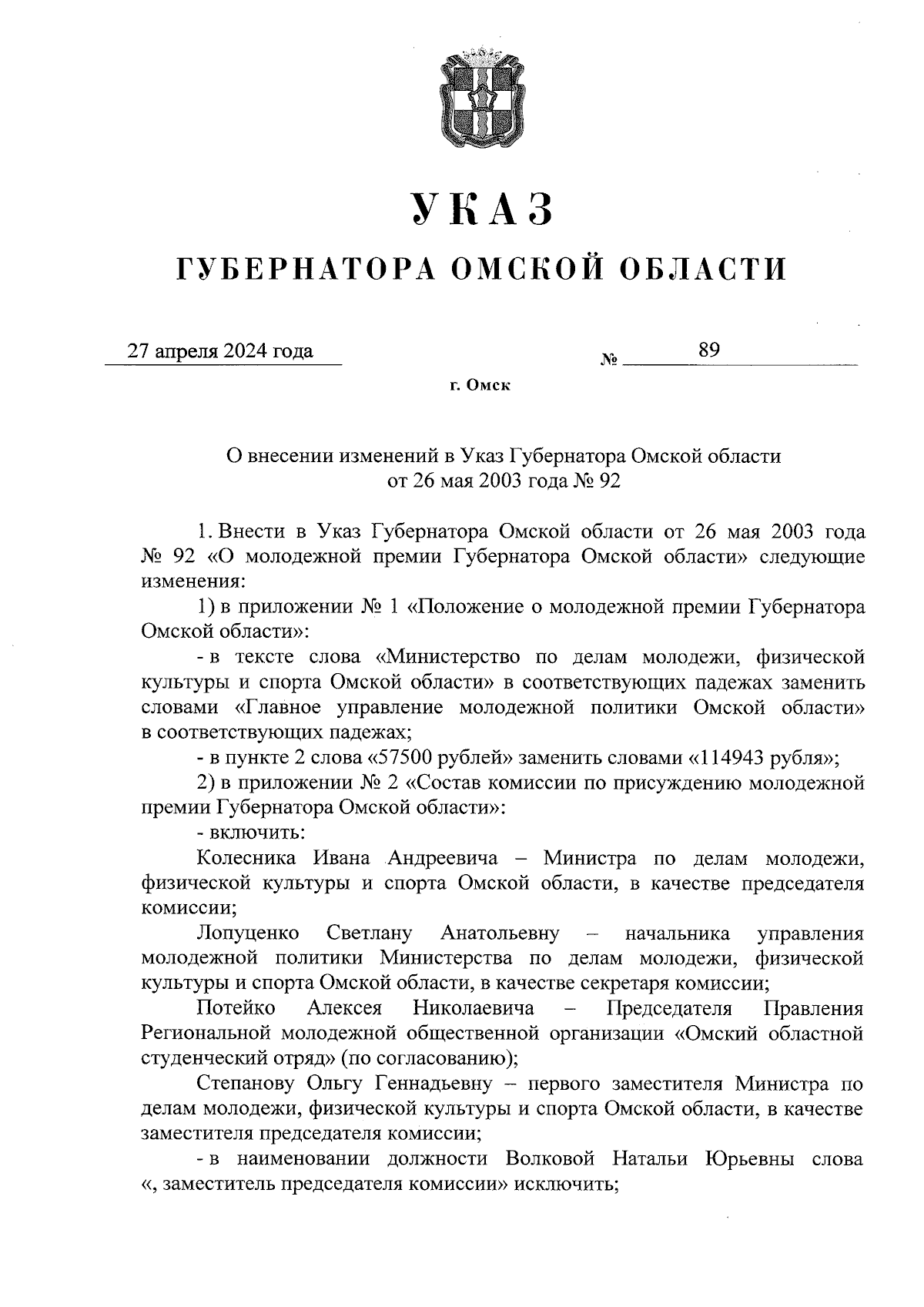 УКАЗ

ГУБЕРНАТОРА ОМСКОЙ ОБЛАСТИ

27 апреля 2024 года № 89

г. Омск

О внесении изменений в Указ Губернатора Омской области от 26 мая 2003 года № 92

1. Внести в Указ Губернатора Омской области от 26 мая 2003 года № 92 «О молодежной премии Губернатора Омской области» следующие изменения:

1) в приложении № 1 «Положение о молодежной премии Губернатора Омской области»:

- в тексте слова «Министерство по делам молодежи, физической культуры и спорта Омской области» в соответствующих падежах заменить словами «Главное управление молодежной политики Омской области» в соответствующих падежах;

- в пункте 2 слова «57500 рублей» заменить словами «114943 рубля»;

2) в приложении № 2 «Состав комиссии по присуждению молодежной премии Губернатора Омской области»:

- включить:

Колесника Ивана Андреевича – Министра по делам молодежи, физической культуры и спорта Омской области, в качестве председателя комиссии;

Лопуценко Светлану Анатольевну – начальника управления молодежной политики Министерства по делам молодежи, физической культуры и спорта Омской области, в качестве секретаря комиссии;

Потейко Алексея Николаевича – Председателя Правления Региональной молодежной общественной организации «Омский областной студенческий отряд» (по согласованию);

Степанову Ольгу Геннадьевну – первого заместителя Министра по делам молодежи, физической культуры и спорта Омской области, в качестве заместителя председателя комиссии;

- в наименовании должности Волковой Натальи Юрьевны слова «, заместитель председателя комиссии» исключить;